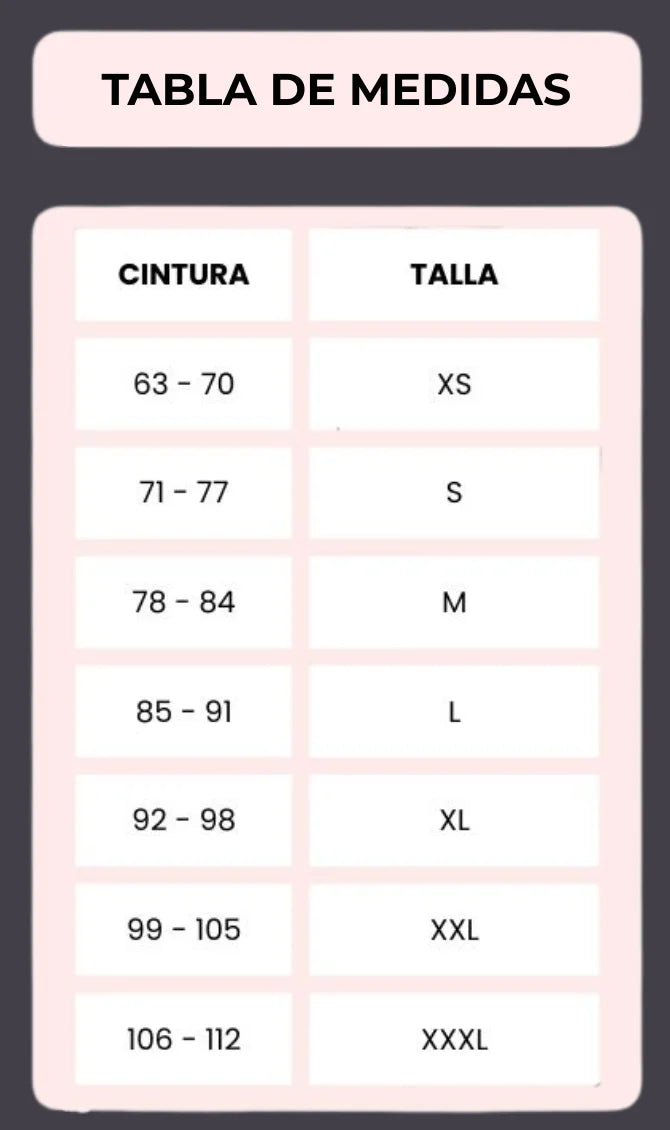 TABLA DE MEDIDAS

| CINTURA | TALLA |
|---|---|
| 63 - 70 | XS |
| 71 - 77 | S |
| 78 - 84 | M |
| 85 - 91 | L |
| 92 - 98 | XL |
| 99 - 105 | XXL |
| 106 - 112 | XXXL |